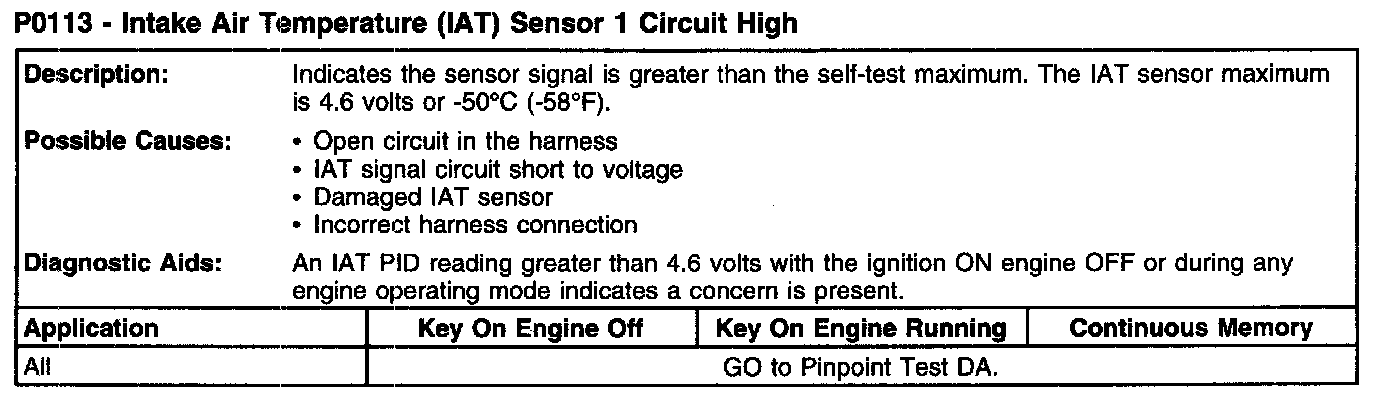 P0113 - Intake Air Temperature (IAT) Sensor 1 Circuit High

Description:
Indicates the sensor signal is greater than the self-test maximum. The IAT sensor maximum is 4.6 volts or -50°C (-58°F).

Possible Causes:
• Open circuit in the harness
• IAT signal circuit short to voltage
• Damaged IAT sensor
• Incorrect harness connection

Diagnostic Aids:
An IAT PID reading greater than 4.6 volts with the ignition ON engine OFF or during any engine operating mode indicates a concern is present.

| Application | Key On Engine Off | Key On Engine Running | Continuous Memory |
|---|---|---|---|
| All | GO to Pinpoint Test DA. | | |